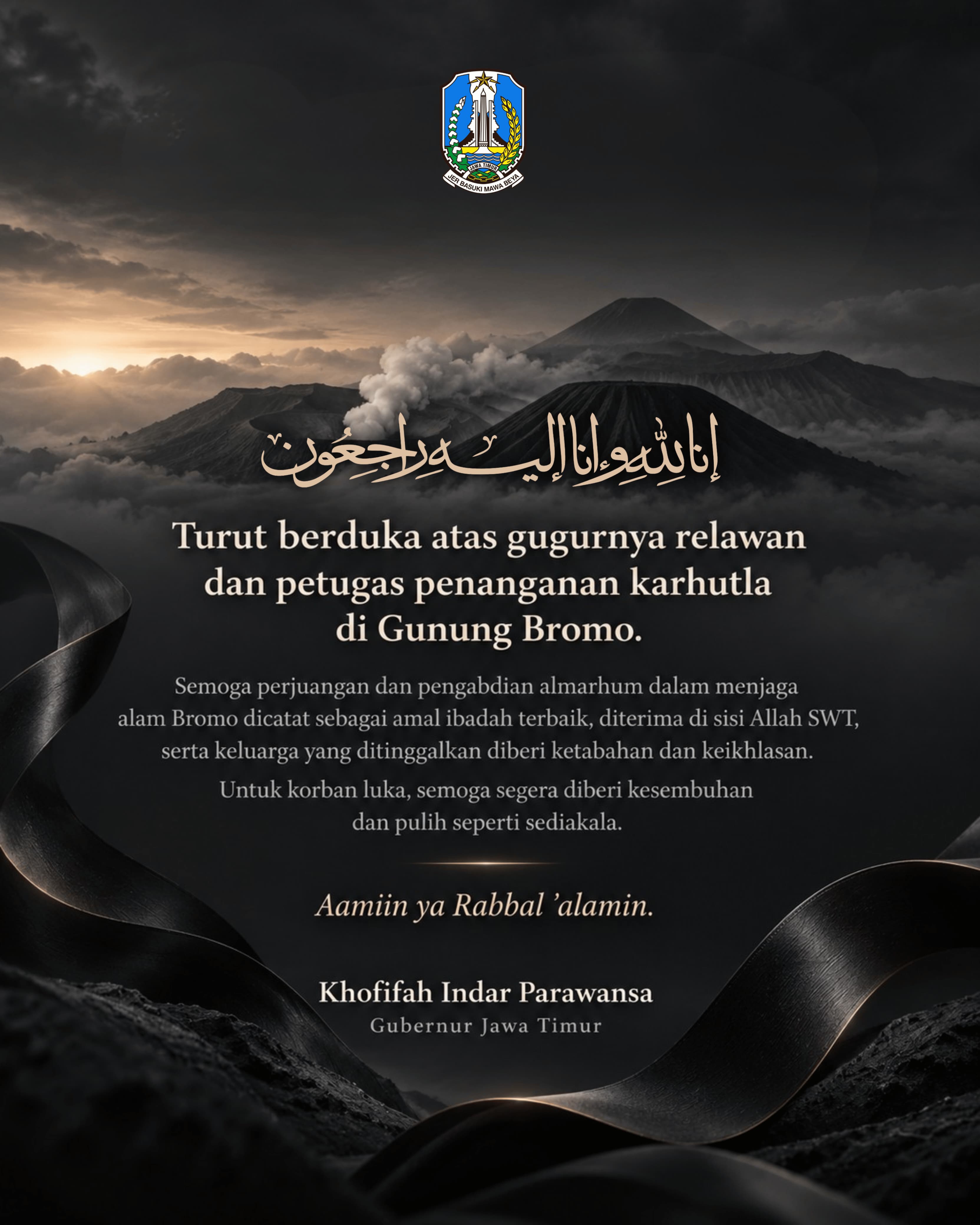 JAWA TIMUR
JER BASUKI MAWA BEYA

إنا لله وإنا إليه راجعون

Turut berduka atas gugurnya relawan dan petugas penanganan karhutla di Gunung Bromo.

Semoga perjuangan dan pengabdian almarhum dalam menjaga alam Bromo dicatat sebagai amal ibadah terbaik, diterima di sisi Allah SWT, serta keluarga yang ditinggalkan diberi ketabahan dan keikhlasan.

Untuk korban luka, semoga segera diberi kesembuhan dan pulih seperti sediakala.

Aamiin ya Rabbal 'alamin.

Khofifah Indar Parawansa
Gubernur Jawa Timur